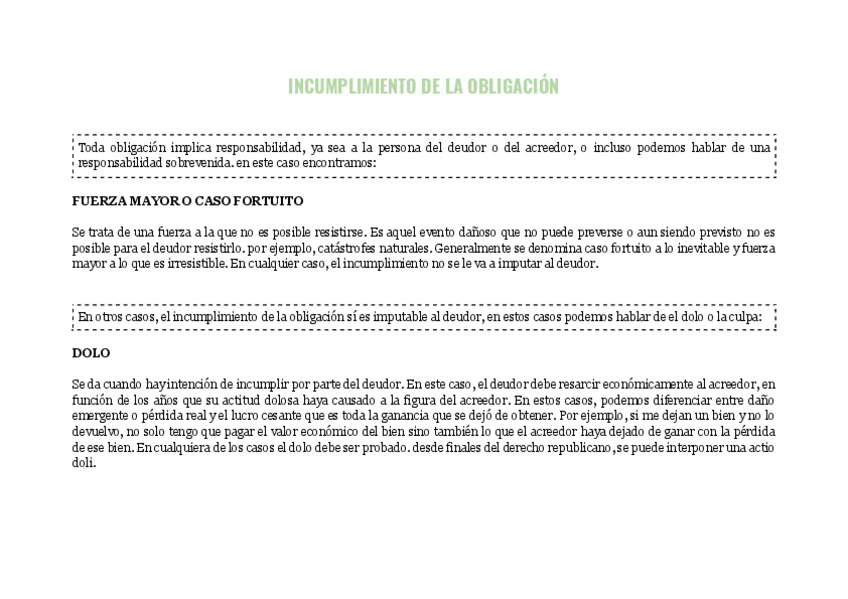 INCUMPLIMIENTO DE LA OBLIGACIÓN

Toda obligación implica responsabilidad, ya sea a la persona del deudor o del acreedor, o incluso podemos hablar de una responsabilidad sobrevenida. en este caso encontramos:

FUERZA MAYOR O CASO FORTUITO

Se trata de una fuerza a la que no es posible resistirse. Es aquel evento dañoso que no puede preverse o aun siendo previsto no es posible para el deudor resistirlo. por ejemplo, catástrofes naturales. Generalmente se denomina caso fortuito a lo inevitable y fuerza mayor a lo que es irresistible. En cualquier caso, el incumplimiento no se le va a imputar al deudor.

En otros casos, el incumplimiento de la obligación sí es imputable al deudor, en estos casos podemos hablar de el dolo o la culpa:

DOLO

Se da cuando hay intención de incumplir por parte del deudor. En este caso, el deudor debe resarcir económicamente al acreedor, en función de los años que su actitud dolosa haya causado a la figura del acreedor. En estos casos, podemos diferenciar entre daño emergente o pérdida real y el lucro cesante que es toda la ganancia que se dejó de obtener. Por ejemplo, si me dejan un bien y no lo devuelvo, no solo tengo que pagar el valor económico del bien sino también lo que el acreedor haya dejado de ganar con la pérdida de ese bien. En cualquiera de los casos el dolo debe ser probado. desde finales del derecho republicano, se puede interponer una actio doli.